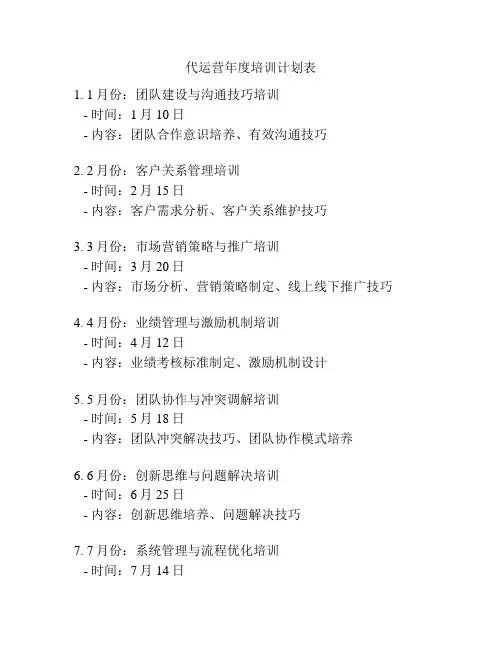 代运营年度培训计划表

1.1月份：团队建设与沟通技巧培训
- 时间：1月10日
- 内容：团队合作意识培养、有效沟通技巧

2.2月份：客户关系管理培训
- 时间：2月15日
- 内容：客户需求分析、客户关系维护技巧

3.3月份：市场营销策略与推广培训
- 时间：3月20日
- 内容：市场分析、营销策略制定、线上线下推广技巧

4.4月份：业绩管理与激励机制培训
- 时间：4月12日
- 内容：业绩考核标准制定、激励机制设计

5.5月份：团队协作与冲突调解培训
- 时间：5月18日
- 内容：团队冲突解决技巧、团队协作模式培养

6.6月份：创新思维与问题解决培训
- 时间：6月25日
- 内容：创新思维培养、问题解决技巧

7.7月份：系统管理与流程优化培训
- 时间：7月14日